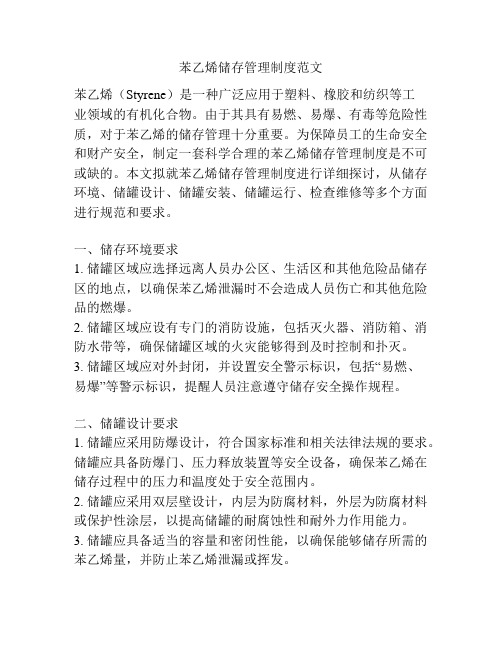 苯乙烯储存管理制度范文

苯乙烯（Styrene）是一种广泛应用于塑料、橡胶和纺织等工业领域的有机化合物。由于其具有易燃、易爆、有毒等危险性质，对于苯乙烯的储存管理十分重要。为保障员工的生命安全和财产安全，制定一套科学合理的苯乙烯储存管理制度是不可或缺的。本文拟就苯乙烯储存管理制度进行详细探讨，从储存环境、储罐设计、储罐安装、储罐运行、检查维修等多个方面进行规范和要求。

一、储存环境要求
1. 储罐区域应选择远离人员办公区、生活区和其他危险品储存区的地点，以确保苯乙烯泄漏时不会造成人员伤亡和其他危险品的燃爆。
2. 储罐区域应设有专门的消防设施，包括灭火器、消防箱、消防水带等，确保储罐区域的火灾能够得到及时控制和扑灭。
3. 储罐区域应对外封闭，并设置安全警示标识，包括“易燃、易爆”等警示标识，提醒人员注意遵守储存安全操作规程。

二、储罐设计要求
1. 储罐应采用防爆设计，符合国家标准和相关法律法规的要求。储罐应具备防爆门、压力释放装置等安全设备，确保苯乙烯在储存过程中的压力和温度处于安全范围内。
2. 储罐应采用双层壁设计，内层为防腐材料，外层为防腐材料或保护性涂层，以提高储罐的耐腐蚀性和耐外力作用能力。
3. 储罐应具备适当的容量和密闭性能，以确保能够储存所需的苯乙烯量，并防止苯乙烯泄漏或挥发。